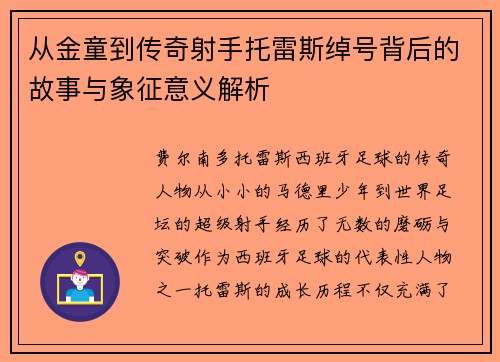 从金童到传奇射手托雷斯绰号背后的故事与象征意义解析

费尔南多托雷斯西班牙足球的传奇人物从小小的马德里少年到世界足坛的超级射手经历了无数的磨砺与突破作为西班牙足球的代表性人物之一托雷斯的成长历程不仅充满了